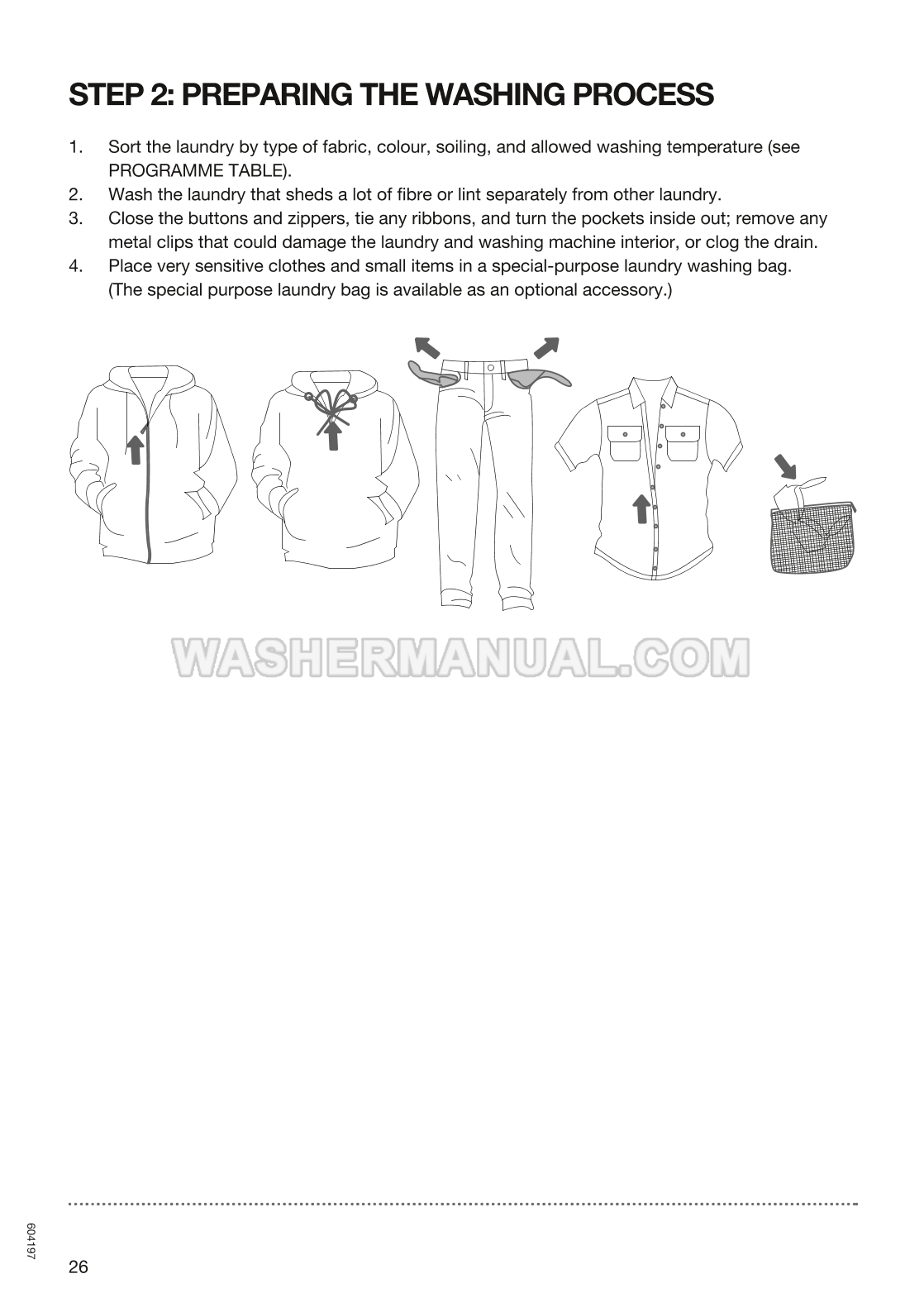 STEP 2: PREPARING THE WASHING PROCESS

1. Sort the laundry by type of fabric, colour, soiling, and allowed washing temperature (see PROGRAMME TABLE).
2. Wash the laundry that sheds a lot of fibre or lint separately from other laundry.
3. Close the buttons and zippers, tie any ribbons, and turn the pockets inside out; remove any metal clips that could damage the laundry and washing machine interior, or clog the drain.
4. Place very sensitive clothes and small items in a special-purpose laundry washing bag. (The special purpose laundry bag is available as an optional accessory.)

WASHERMANUAL.COM

604197

26